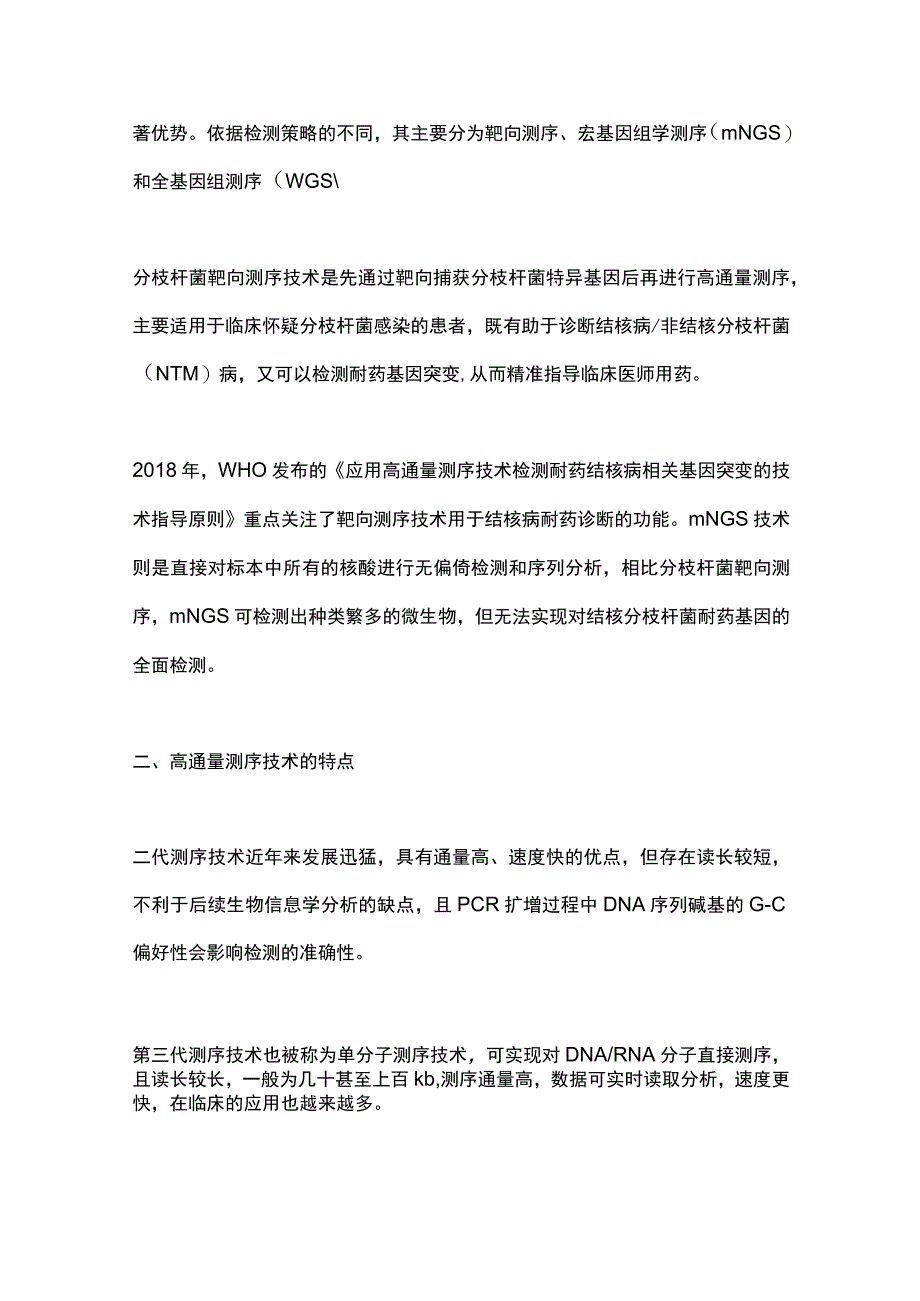 著优势。依据检测策略的不同，其主要分为靶向测序、宏基因组学测序（mNGS）和全基因组测序（WGS\

分枝杆菌靶向测序技术是先通过靶向捕获分枝杆菌特异基因后再进行高通量测序，主要适用于临床怀疑分枝杆菌感染的患者，既有助于诊断结核病/非结核分枝杆菌（NTM）病，又可以检测耐药基因突变，从而精准指导临床医师用药。

2018年，WHO发布的《应用高通量测序技术检测耐药结核病相关基因突变的技术指导原则》重点关注了靶向测序技术用于结核病耐药诊断的功能。mNGS技术则是直接对标本中所有的核酸进行无偏倚检测和序列分析，相比分枝杆菌靶向测序，mNGS可检测出种类繁多的微生物，但无法实现对结核分枝杆菌耐药基因的全面检测。

二、高通量测序技术的特点

二代测序技术近年来发展迅猛，具有通量高、速度快的优点，但存在读长较短，不利于后续生物信息学分析的缺点，且PCR扩增过程中DNA序列碱基的G-C偏好性会影响检测的准确性。

第三代测序技术也被称为单分子测序技术，可实现对DNA/RNA分子直接测序，且读长较长，一般为几十甚至上百kb,测序通量高，数据可实时读取分析，速度更快，在临床的应用也越来越多。